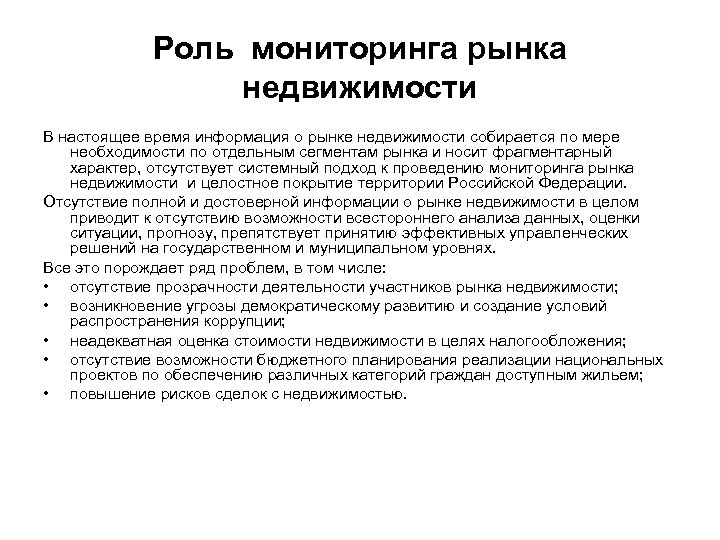 Роль мониторинга рынка недвижимости

В настоящее время информация о рынке недвижимости собирается по мере необходимости по отдельным сегментам рынка и носит фрагментарный характер, отсутствует системный подход к проведению мониторинга рынка недвижимости и целостное покрытие территории Российской Федерации.

Отсутствие полной и достоверной информации о рынке недвижимости в целом приводит к отсутствию возможности всестороннего анализа данных, оценки ситуации, прогнозу, препятствует принятию эффективных управленческих решений на государственном и муниципальном уровнях.

Все это порождает ряд проблем, в том числе:

• отсутствие прозрачности деятельности участников рынка недвижимости;
• возникновение угрозы демократическому развитию и создание условий распространения коррупции;
• неадекватная оценка стоимости недвижимости в целях налогообложения;
• отсутствие возможности бюджетного планирования реализации национальных проектов по обеспечению различных категорий граждан доступным жильем;
• повышение рисков сделок с недвижимостью.